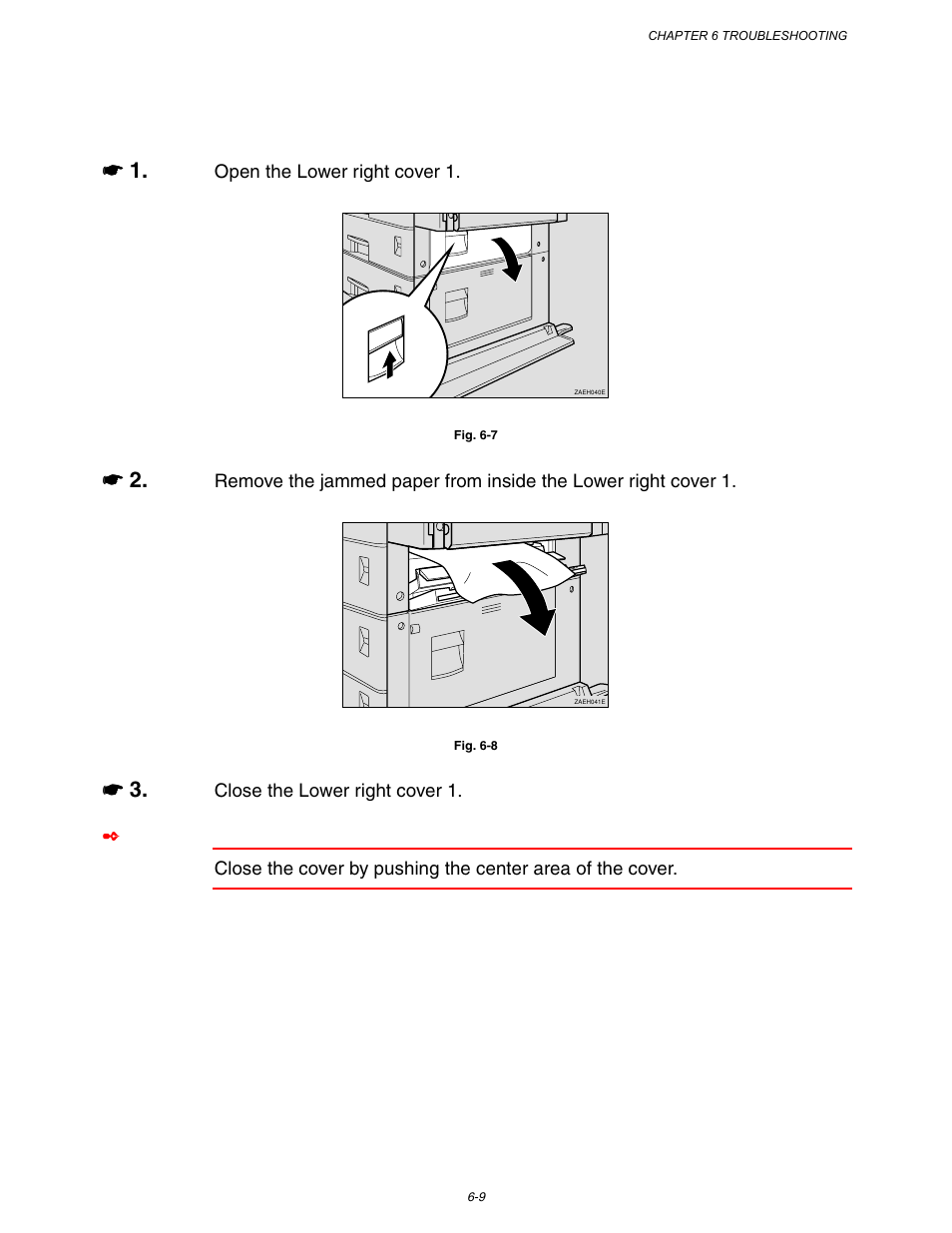 CHAPTER 6 TROUBLESHOOTING

☛ 1. Open the Lower right cover 1.

ZAEH040E

Fig. 6-7

☛ 2. Remove the jammed paper from inside the Lower right cover 1.

ZAEH041E

Fig. 6-8

☛ 3. Close the Lower right cover 1.

Close the cover by pushing the center area of the cover.

6-9